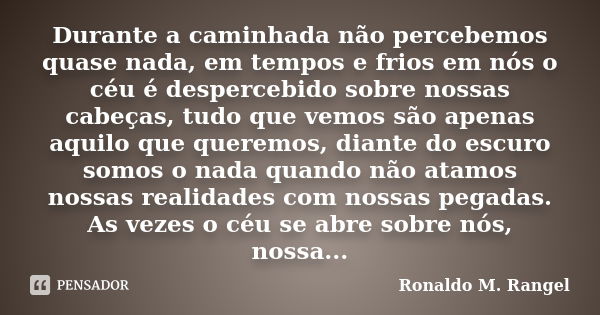 Durante a caminhada não percebemos quase nada, em tempos e frios em nós o céu é despercebido sobre nossas cabeças, tudo que vemos são apenas aquilo que queremos, diante do escuro somos o nada quando não atamos nossas realidades com nossas pegadas. As vezes o céu se abre sobre nós, nossa...

PENSADOR

Ronaldo M. Rangel